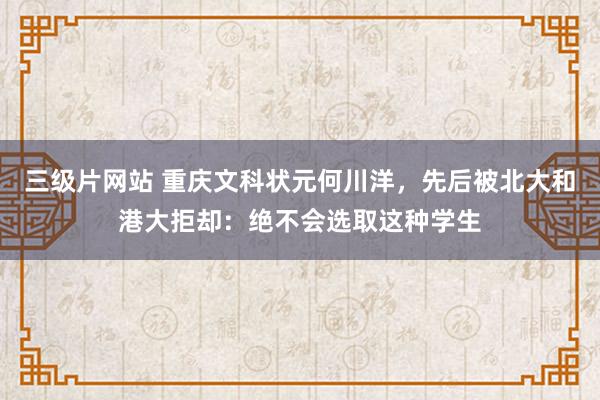 三级片网站 重庆文科状元何川洋，先后被北大和港大拒却：绝不会选取这种学生